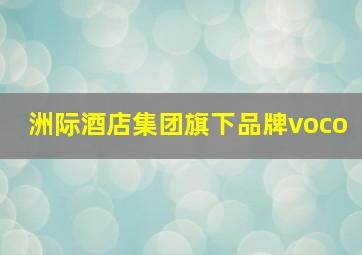 洲际酒店集团旗下品牌voco